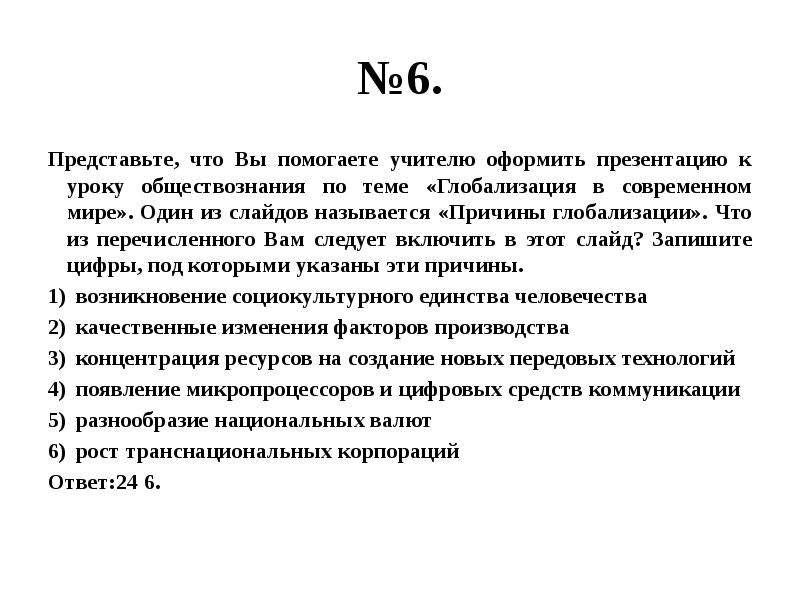 №6.

Представьте, что Вы помогаете учителю оформить презентацию к уроку обществознания по теме «Глобализация в современном мире». Один из слайдов называется «Причины глобализации». Что из перечисленного Вам следует включить в этот слайд? Запишите цифры, под которыми указаны эти причины.

1) возникновение социокультурного единства человечества
2) качественные изменения факторов производства
3) концентрация ресурсов на создание новых передовых технологий
4) появление микропроцессоров и цифровых средств коммуникации
5) разнообразие национальных валют
6) рост транснациональных корпораций

Ответ:24 6.